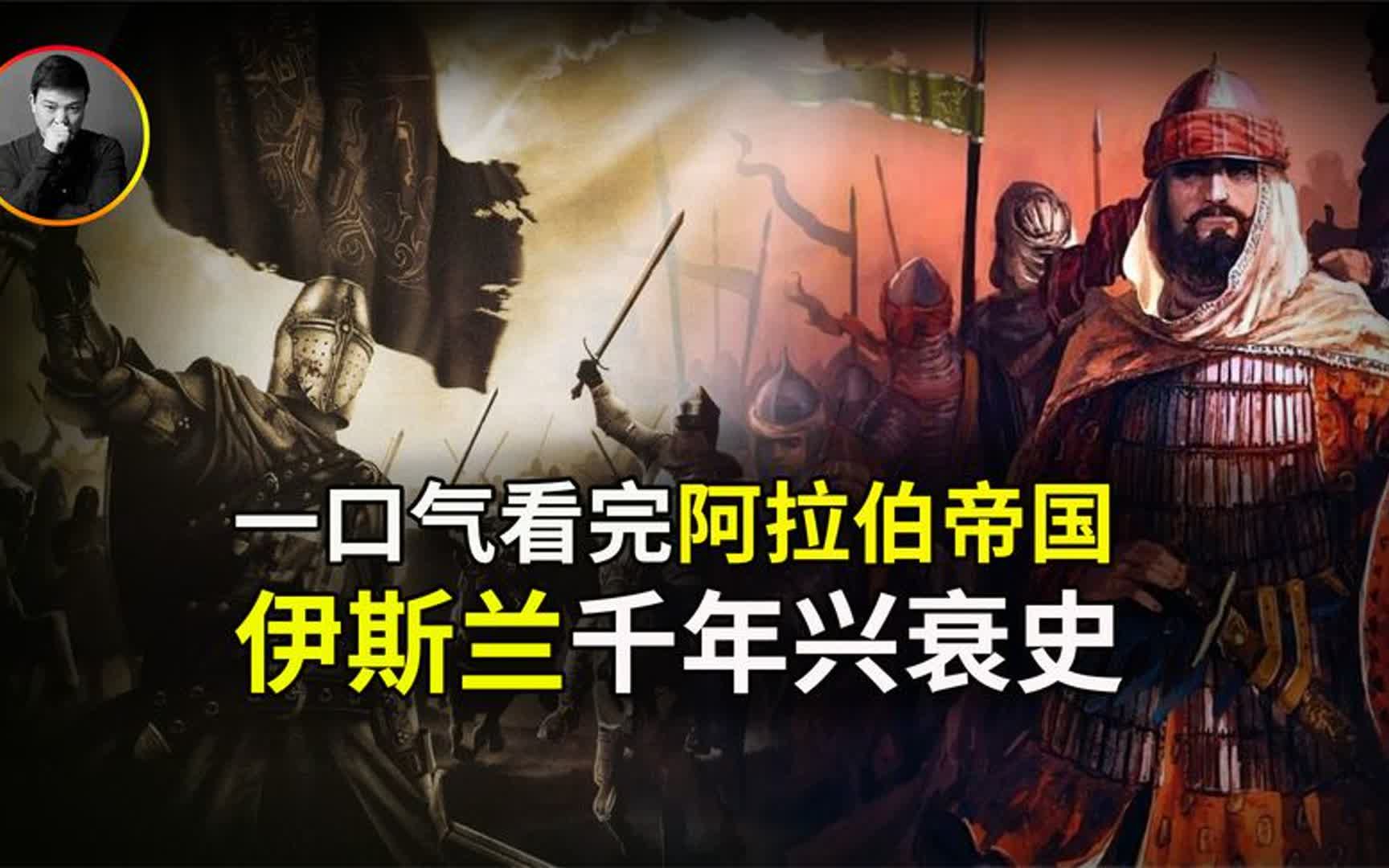 一口气看完阿拉伯帝国
伊斯兰千年兴衰史